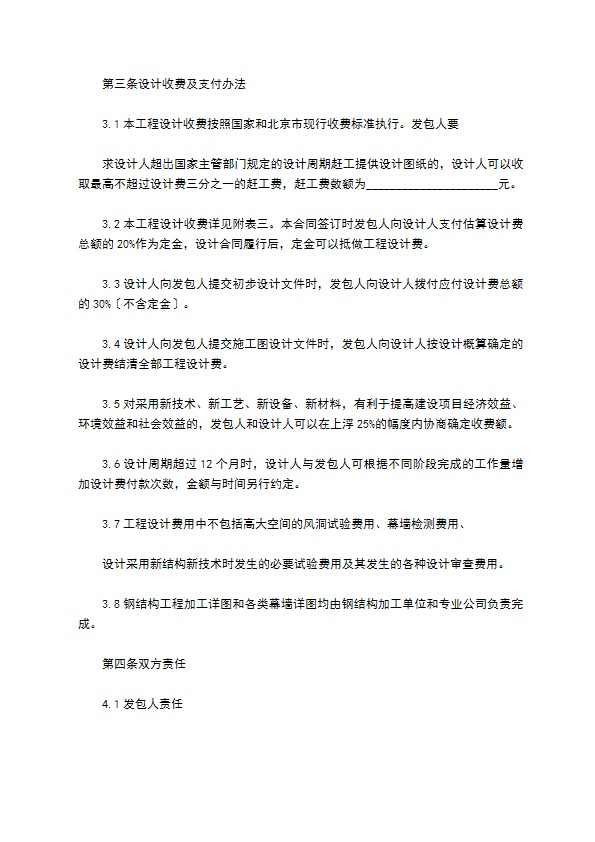 第三条设计收费及支付办法

3.1 本工程设计收费按照国家和北京市现行收费标准执行。发包人要

求设计人超出国家主管部门规定的设计周期赶工提供设计图纸的，设计人可以收取最高不超过设计费三分之一的赶工费，赶工费数额为______________________元。

3.2 本工程设计收费详见附表三。本合同签订时发包人向设计人支付估算设计费总额的 20%作为定金，设计合同履行后，定金可以抵做工程设计费。

3.3 设计人向发包人提交初步设计文件时，发包人向设计人拨付应付设计费总额的 30%〔不含定金〕。

3.4 设计人向发包人提交施工图设计文件时，发包人向设计人按设计概算确定的设计费结清全部工程设计费。

3.5 对采用新技术、新工艺、新设备、新材料，有利于提高建设项目经济效益、环境效益和社会效益的，发包人和设计人可以在上浮 25%的幅度内协商确定收费额。

3.6 设计周期超过 12 个月时，设计人与发包人可根据不同阶段完成的工作量增加设计费付款次数，金额与时间另行约定。

3.7 工程设计费用中不包括高大空间的风洞试验费用、幕墙检测费用、

设计采用新结构新技术时发生的必要试验费用及其发生的各种设计审查费用。

3.8 钢结构工程加工详图和各类幕墙详图均由钢结构加工单位和专业公司负责完成。

第四条双方责任

4.1 发包人责任